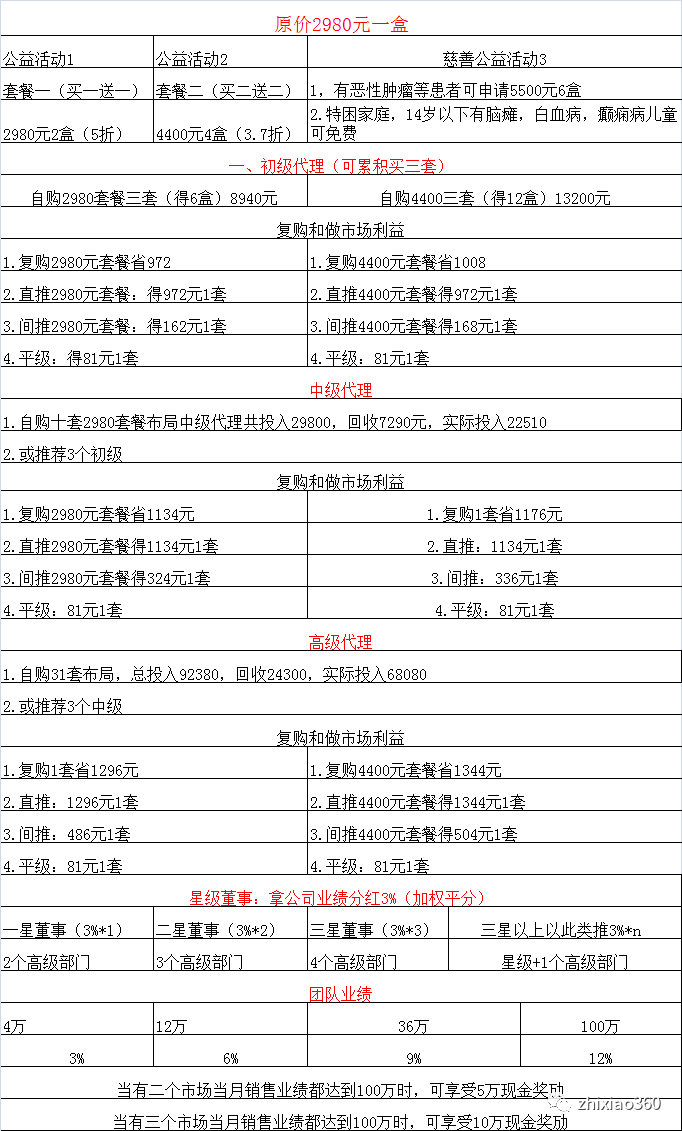 原价2980元一盒

| 公益活动1 | 公益活动2 | 慈善公益活动3 |
|---|---|---|
| 套餐一（买一送一） | 套餐二（买二送二） | 1，有恶性肿瘤等患者可申请5500元6盒 |
| 2980元2盒（5折） | 4400元4盒（3.7折） | 2.特困家庭，14岁以下有脑瘫，白血病，癫痫病儿童可免费 |

一、初级代理（可累积买三套）

| 自购2980套餐三套（得6盒）8940元 | 自购4400三套（得12盒）13200元 |
|---|---|

复购和做市场利益

| 1.复购2980元套餐省972 | 1.复购4400元套餐省1008 |
|---|---|
| 2.直推2980元套餐：得972元1套 | 2.直推4400元套餐得972元1套 |
| 3.间推2980元套餐：得162元1套 | 3.间推4400元套餐得168元1套 |
| 4.平级：得81元1套 | 4.平级：81元1套 |

中级代理

1.自购十套2980套餐布局中级代理共投入29800，回收7290元，实际投入22510

2.或推荐3个初级

复购和做市场利益

| 1.复购2980元套餐省1134元 | 1.复购1套省1176元 |
|---|---|
| 2.直推2980元套餐得1134元1套 | 2.直推：1134元1套 |
| 3.间推2980元套餐得324元1套 | 3.间推：336元1套 |
| 4.平级：81元1套 | 4.平级：81元1套 |

高级代理

1.自购31套布局，总投入92380，回收24300，实际投入68080

2.或推荐3个中级

复购和做市场利益

| 1.复购1套省1296元 | 1.复购4400元套餐省1344元 |
|---|---|
| 2.直推：1296元1套 | 2.直推4400元套餐得1344元1套 |
| 3.间推：486元1套 | 3.间推4400元套餐得504元1套 |
| 4.平级：81元1套 | 4.平级：81元1套 |

星级董事：拿公司业绩分红3%（加权平分）

| 一星董事（3%*1） | 二星董事（3%*2） | 三星董事（3%*3） | 三星以上以此类推3%*n |
|---|---|---|---|
| 2个高级部门 | 3个高级部门 | 4个高级部门 | 星级+1个高级部门 |

团队业绩

| 4万 | 12万 | 36万 | 100万 |
|---|---|---|---|
| 3% | 6% | 9% | 12% |

当有二个市场当月销售业绩都达到100万时，可享受5万现金奖励

当有三个市场当月销售业绩都达到100万时，可享受10万现金奖励

zhixiao360